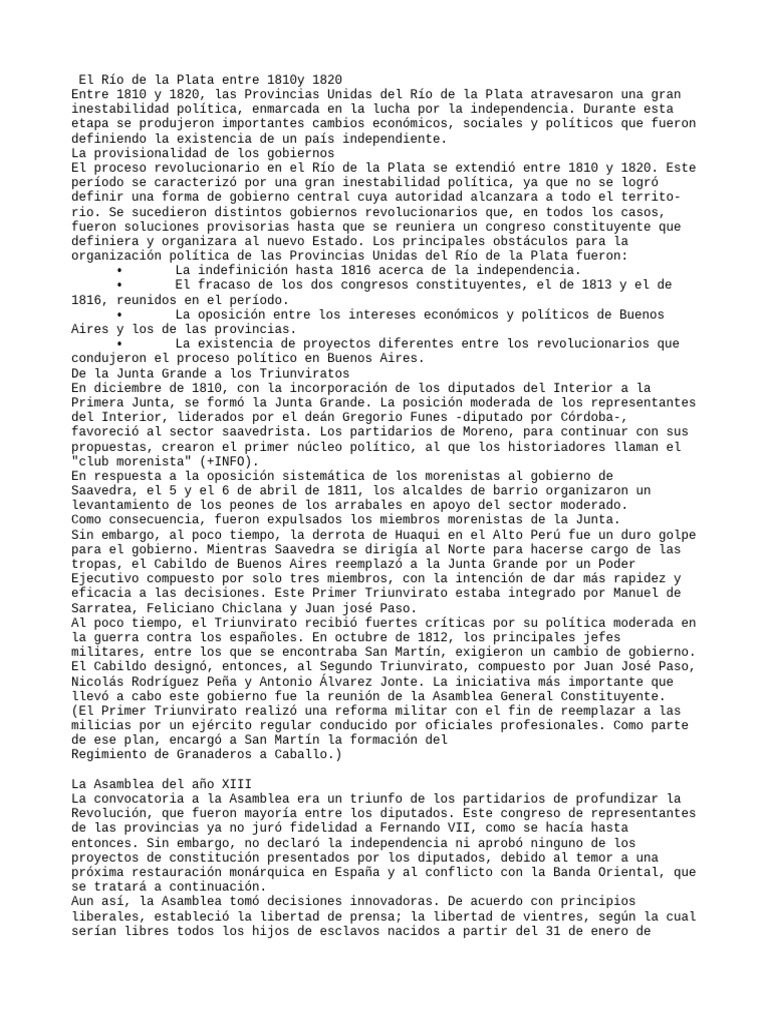 El Río de la Plata entre 1810y 1820
Entre 1810 y 1820, las Provincias Unidas del Río de la Plata atravesaron una gran inestabilidad política, enmarcada en la lucha por la independencia. Durante esta etapa se produjeron importantes cambios económicos, sociales y políticos que fueron definiendo la existencia de un país independiente.
La provisionalidad de los gobiernos
El proceso revolucionario en el Río de la Plata se extendió entre 1810 y 1820. Este período se caracterizó por una gran inestabilidad política, ya que no se logró definir una forma de gobierno central cuya autoridad alcanzara a todo el territorio. Se sucedieron distintos gobiernos revolucionarios que, en todos los casos, fueron soluciones provisorias hasta que se reuniera un congreso constituyente que definiera y organizara al nuevo Estado. Los principales obstáculos para la organización política de las Provincias Unidas del Río de la Plata fueron:
• La indefinición hasta 1816 acerca de la independencia.
• El fracaso de los dos congresos constituyentes, el de 1813 y el de 1816, reunidos en el período.
• La oposición entre los intereses económicos y políticos de Buenos Aires y los de las provincias.
• La existencia de proyectos diferentes entre los revolucionarios que condujeron el proceso político en Buenos Aires.
De la Junta Grande a los Triunviratos
En diciembre de 1810, con la incorporación de los diputados del Interior a la Primera Junta, se formó la Junta Grande. La posición moderada de los representantes del Interior, liderados por el deán Gregorio Funes -diputado por Córdoba-, favoreció al sector saavedrista. Los partidarios de Moreno, para continuar con sus propuestas, crearon el primer núcleo político, al que los historiadores llaman el "club morenista" (+INFO).
En respuesta a la oposición sistemática de los morenistas al gobierno de Saavedra, el 5 y el 6 de abril de 1811, los alcaldes de barrio organizaron un levantamiento de los peones de los arrabales en apoyo del sector moderado.
Como consecuencia, fueron expulsados los miembros morenistas de la Junta.
Sin embargo, al poco tiempo, la derrota de Huaqui en el Alto Perú fue un duro golpe para el gobierno. Mientras Saavedra se dirigía al Norte para hacerse cargo de las tropas, el Cabildo de Buenos Aires reemplazó a la Junta Grande por un Poder Ejecutivo compuesto por solo tres miembros, con la intención de dar más rapidez y eficacia a las decisiones. Este Primer Triunvirato estaba integrado por Manuel de Sarratea, Feliciano Chiclana y Juan josé Paso.
Al poco tiempo, el Triunvirato recibió fuertes críticas por su política moderada en la guerra contra los españoles. En octubre de 1812, los principales jefes militares, entre los que se encontraba San Martín, exigieron un cambio de gobierno.
El Cabildo designó, entonces, al Segundo Triunvirato, compuesto por Juan José Paso, Nicolás Rodríguez Peña y Antonio Álvarez Jonte. La iniciativa más importante que llevó a cabo este gobierno fue la reunión de la Asamblea General Constituyente.
(El Primer Triunvirato realizó una reforma militar con el fin de reemplazar a las milicias por un ejército regular conducido por oficiales profesionales. Como parte de ese plan, encargó a San Martín la formación del
Regimiento de Granaderos a Caballo.)

La Asamblea del año XIII
La convocatoria a la Asamblea era un triunfo de los partidarios de profundizar la Revolución, que fueron mayoría entre los diputados. Este congreso de representantes de las provincias ya no juró fidelidad a Fernando VII, como se hacía hasta entonces. Sin embargo, no declaró la independencia ni aprobó ninguno de los proyectos de constitución presentados por los diputados, debido al temor a una próxima restauración monárquica en España y al conflicto con la Banda Oriental, que se tratará a continuación.
Aun así, la Asamblea tomó decisiones innovadoras. De acuerdo con principios liberales, estableció la libertad de prensa; la libertad de vientres, según la cual serían libres todos los hijos de esclavos nacidos a partir del 31 de enero de